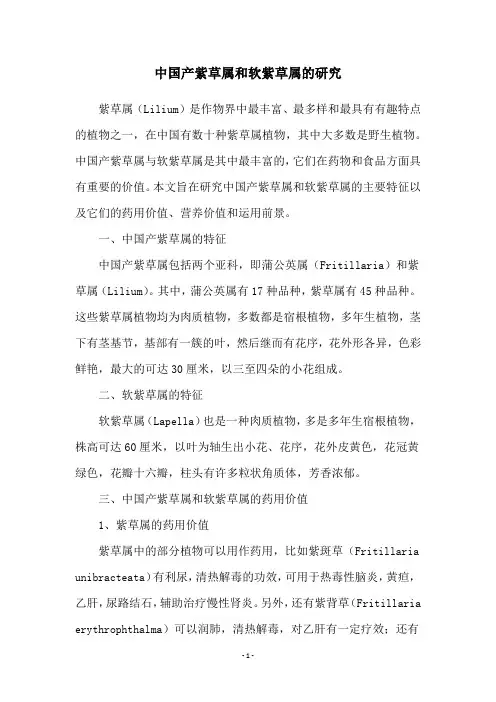 中国产紫草属和软紫草属的研究

紫草属（Lilium）是作物界中最丰富、最多样和最具有有趣特点的植物之一，在中国有数十种紫草属植物，其中大多数是野生植物。中国产紫草属与软紫草属是其中最丰富的，它们在药物和食品方面具有重要的价值。本文旨在研究中国产紫草属和软紫草属的主要特征以及它们的药用价值、营养价值和运用前景。

一、中国产紫草属的特征

中国产紫草属包括两个亚科，即蒲公英属（Fritillaria）和紫草属（Lilium）。其中，蒲公英属有17种品种，紫草属有45种品种。这些紫草属植物均为肉质植物，多数都是宿根植物，多年生植物，茎下有茎基节，基部有一簇的叶，然后继而有花序，花外形各异，色彩鲜艳，最大的可达30厘米，以三至四朵的小花组成。

二、软紫草属的特征

软紫草属（Lapella）也是一种肉质植物，多是多年生宿根植物，株高可达60厘米，以叶为轴生出小花、花序，花外皮黄色，花冠黄绿色，花瓣十六瓣，柱头有许多粒状角质体，芳香浓郁。

三、中国产紫草属和软紫草属的药用价值

1、紫草属的药用价值

紫草属中的部分植物可以用作药用，比如紫斑草（Fritillaria unibracteata）有利尿，清热解毒的功效，可用于热毒性脑炎，黄疸，乙肝，尿路结石，辅助治疗慢性肾炎。另外，还有紫背草（Fritillaria erythrophthalma）可以润肺，清热解毒，对乙肝有一定疗效；还有

-1-